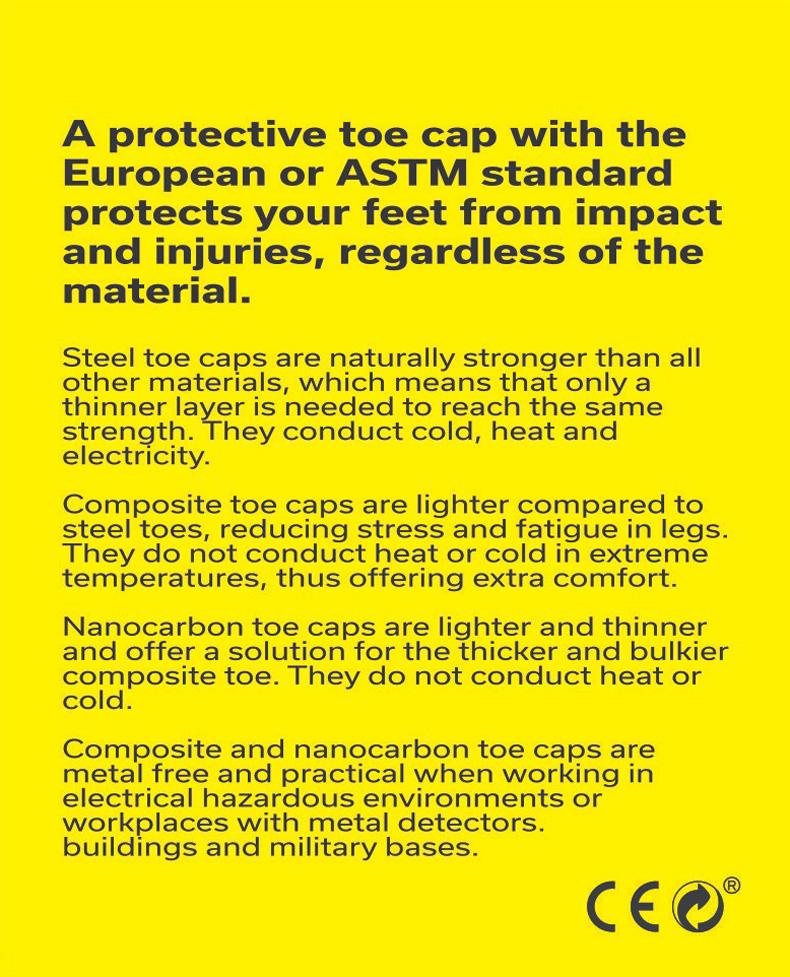 A protective toe cap with the European or ASTM standard protects your feet from impact and injuries, regardless of the material.

Steel toe caps are naturally stronger than all other materials, which means that only a thinner layer is needed to reach the same strength. They conduct cold, heat and electricity.

Composite toe caps are lighter compared to steel toes, reducing stress and fatigue in legs. They do not conduct heat or cold in extreme temperatures, thus offering extra comfort.

Nanocarbon toe caps are lighter and thinner and offer a solution for the thicker and bulkier composite toe. They do not conduct heat or cold.

Composite and nanocarbon toe caps are metal free and practical when working in electrical hazardous environments or workplaces with metal detectors. buildings and military bases.

CE ®